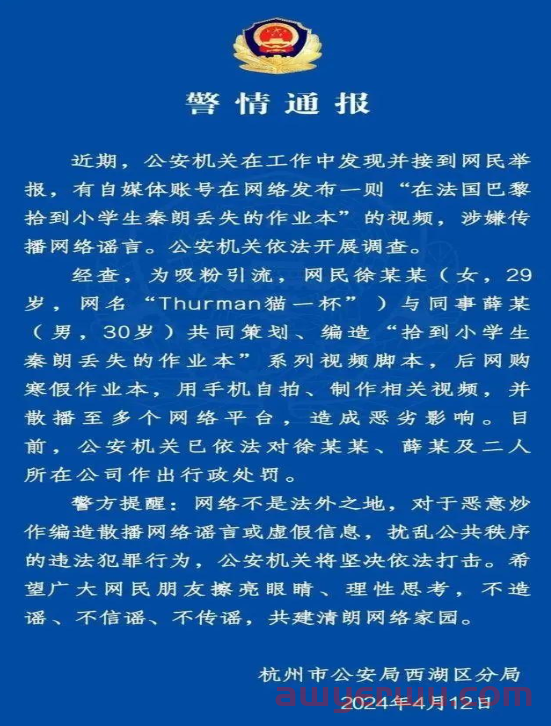 警情通报

近期，公安机关在工作中发现并接到网民举报，有自媒体账号在网络发布一则“在法国巴黎拾到小学生秦朗丢失的作业本”的视频，涉嫌传播网络谣言。公安机关依法开展调查。

经查，为吸粉引流，网民徐某某（女，29岁，网名“Thurman猫一杯”）与同事薛某（男，30岁）共同策划、编造“拾到小学生秦朗丢失的作业本”系列视频脚本，后网购寒假作业本，用手机自拍、制作相关视频，并散播至多个网络平台，造成恶劣影响。目前，公安机关已依法对徐某某、薛某及二人所在公司作出行政处罚。

警方提醒：网络不是法外之地，对于恶意炒作编造散播网络谣言或虚假信息，扰乱公共秩序的违法犯罪行为，公安机关将坚决依法打击。希望广大网民朋友擦亮眼睛、理性思考，不造谣、不信谣、不传谣，共建清朗网络家园。

杭州市公安局西湖区分局
2024年4月12日

awyerwu.com